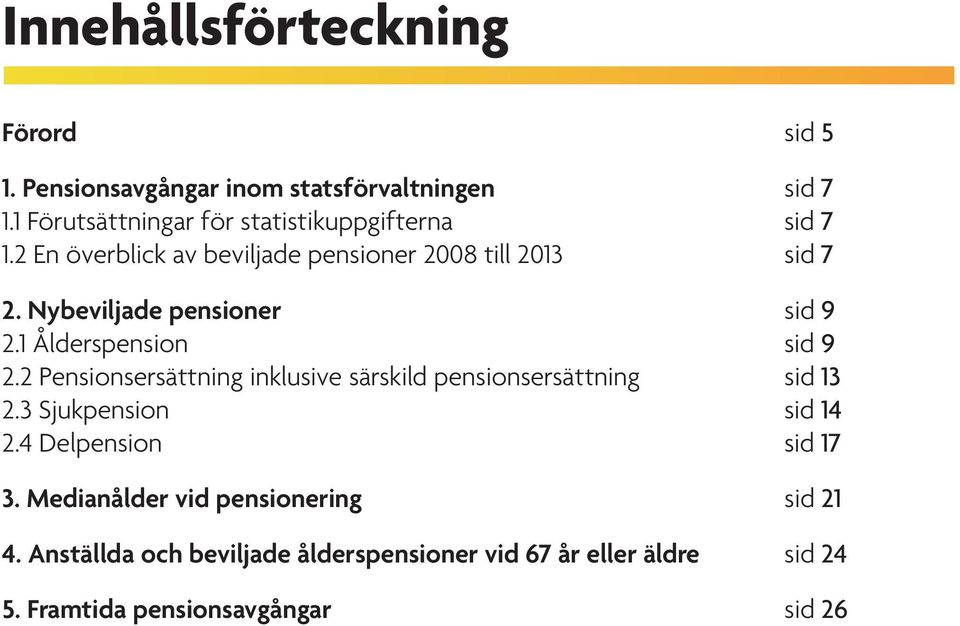 Innehållsförteckning

Förord sid 5

1. Pensionsavgångar inom statsförvaltningen sid 7
1.1 Förutsättningar för statistikuppgifterna sid 7
1.2 En överblick av beviljade pensioner 2008 till 2013 sid 7

2. Nybeviljade pensioner sid 9
2.1 Ålderspension sid 9
2.2 Pensionsersättning inklusive särskild pensionsersättning sid 13
2.3 Sjukpension sid 14
2.4 Delpension sid 17

3. Medianålder vid pensionering sid 21

4. Anställda och beviljade ålderspensioner vid 67 år eller äldre sid 24

5. Framtida pensionsavgångar sid 26